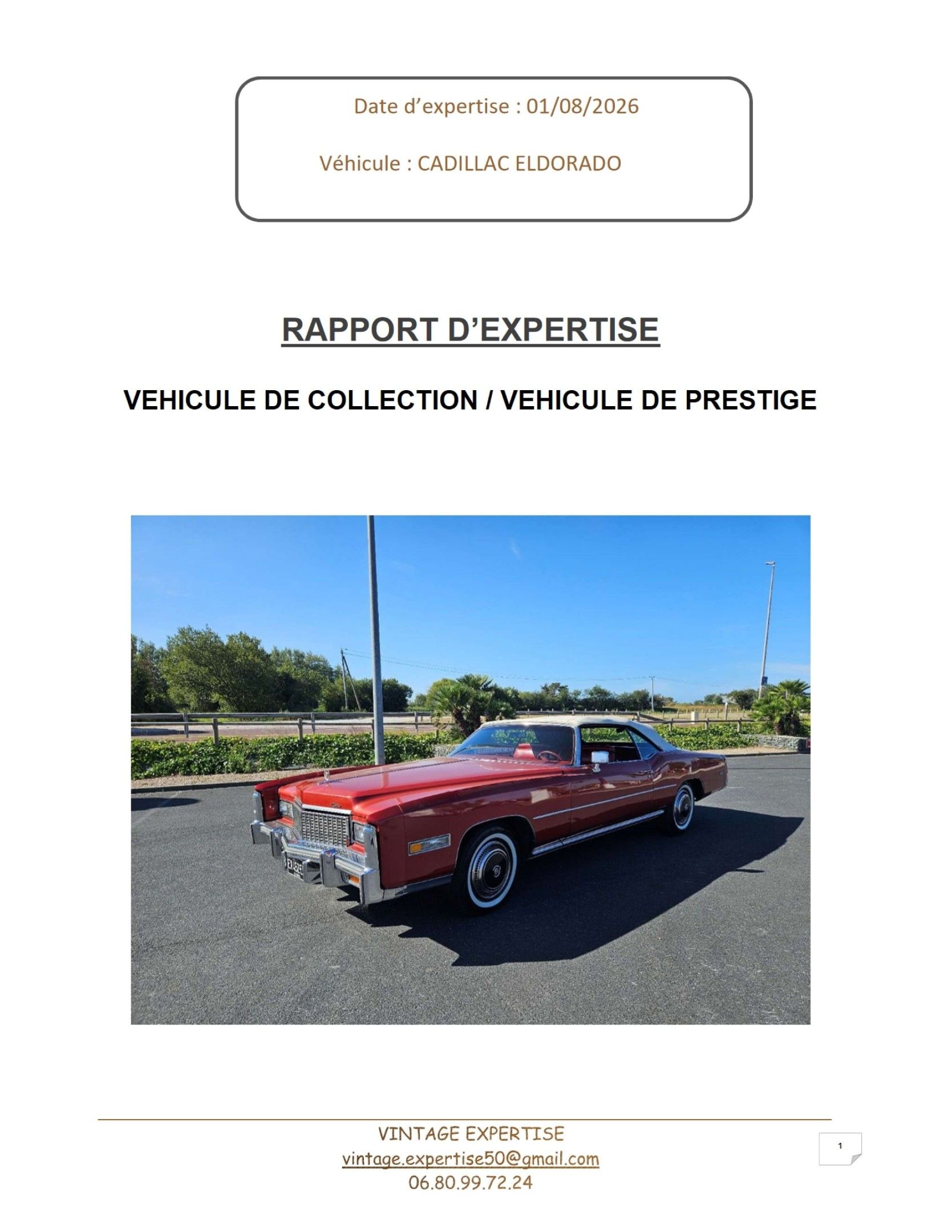 Date d'expertise : 01/08/2026

Véhicule : CADILLAC ELDORADO

RAPPORT D'EXPERTISE

VEHICULE DE COLLECTION / VEHICULE DE PRESTIGE

VINTAGE EXPERTISE
vintage.expertise50@gmail.com
06.80.99.72.24

1